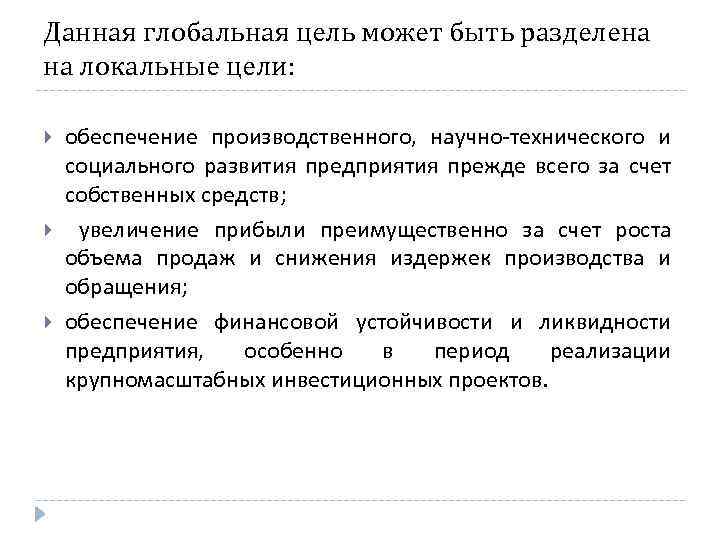 Данная глобальная цель может быть разделена на локальные цели:

обеспечение производственного, научно-технического и социального развития предприятия прежде всего за счет собственных средств;

увеличение прибыли преимущественно за счет роста объема продаж и снижения издержек производства и обращения;

обеспечение финансовой устойчивости и ликвидности предприятия, особенно в период реализации крупномасштабных инвестиционных проектов.